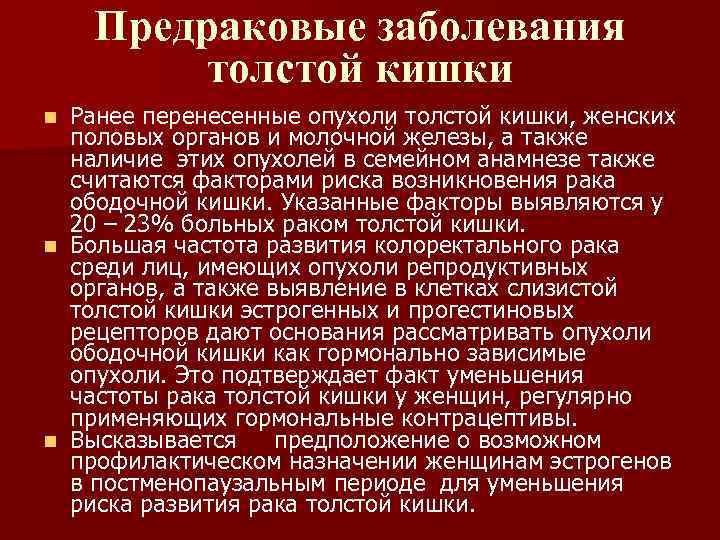 Предраковые заболевания толстой кишки

Ранее перенесенные опухоли толстой кишки, женских половых органов и молочной железы, а также наличие этих опухолей в семейном анамнезе также считаются факторами риска возникновения рака ободочной кишки. Указанные факторы выявляются у 20 – 23% больных раком толстой кишки.

Большая частота развития колоректального рака среди лиц, имеющих опухоли репродуктивных органов, а также выявление в клетках слизистой толстой кишки эстрогенных и прогестиновых рецепторов дают основания рассматривать опухоли ободочной кишки как гормонально зависимые опухоли. Это подтверждает факт уменьшения частоты рака толстой кишки у женщин, регулярно применяющих гормональные контрацептивы.

Высказывается предположение о возможном профилактическом назначении женщинам эстрогенов в постменопаузальным периоде для уменьшения риска развития рака толстой кишки.